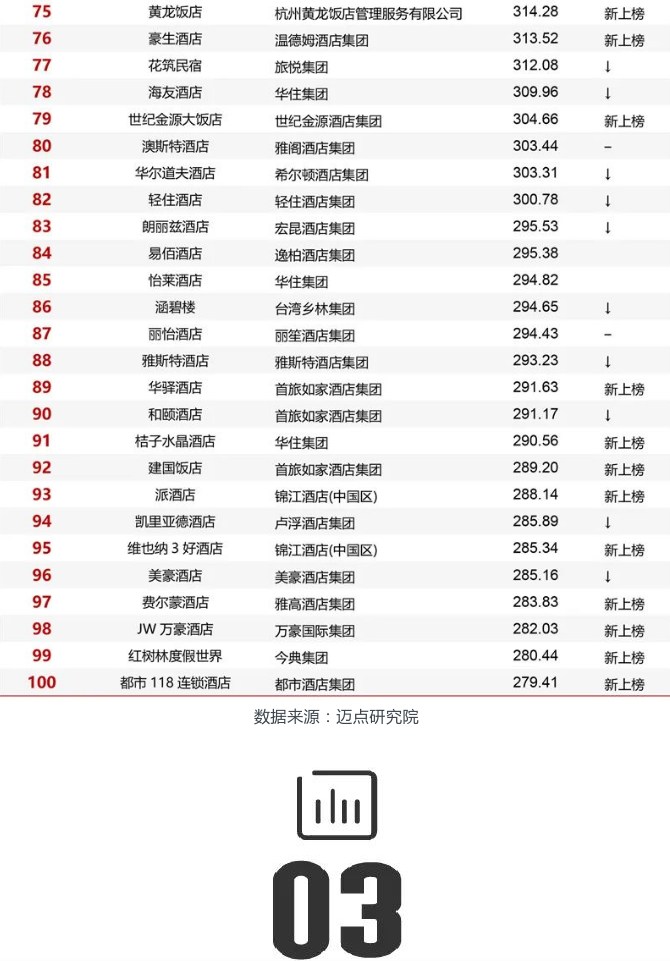 | 75 | 黄龙饭店 | 杭州黄龙饭店管理服务有限公司 | 314.28 | 新上榜 |
|---|---|---|---|---|
| 76 | 豪生酒店 | 温德姆酒店集团 | 313.52 | 新上榜 |
| 77 | 花筑民宿 | 旅悦集团 | 312.08 | ↓ |
| 78 | 海友酒店 | 华住集团 | 309.96 | ↓ |
| 79 | 世纪金源大饭店 | 世纪金源酒店集团 | 304.66 | 新上榜 |
| 80 | 澳斯特酒店 | 雅阁酒店集团 | 303.44 | – |
| 81 | 华尔道夫酒店 | 希尔顿酒店集团 | 303.31 | ↓ |
| 82 | 轻住酒店 | 轻住酒店集团 | 300.78 | ↓ |
| 83 | 朗丽兹酒店 | 宏昆酒店集团 | 295.53 | ↓ |
| 84 | 易佰酒店 | 逸柏酒店集团 | 295.38 | |
| 85 | 怡莱酒店 | 华住集团 | 294.82 | |
| 86 | 涵碧楼 | 台湾乡林集团 | 294.65 | ↓ |
| 87 | 丽怡酒店 | 丽笙酒店集团 | 294.43 | – |
| 88 | 雅斯特酒店 | 雅斯特酒店集团 | 293.23 | ↓ |
| 89 | 华驿酒店 | 首旅如家酒店集团 | 291.63 | 新上榜 |
| 90 | 和颐酒店 | 首旅如家酒店集团 | 291.17 | ↓ |
| 91 | 桔子水晶酒店 | 华住集团 | 290.56 | 新上榜 |
| 92 | 建国饭店 | 首旅如家酒店集团 | 289.20 | 新上榜 |
| 93 | 派酒店 | 锦江酒店(中国区) | 288.14 | 新上榜 |
| 94 | 凯里亚德酒店 | 卢浮酒店集团 | 285.89 | ↓ |
| 95 | 维也纳 3 好酒店 | 锦江酒店(中国区) | 285.34 | 新上榜 |
| 96 | 美豪酒店 | 美豪酒店集团 | 285.16 | ↓ |
| 97 | 费尔蒙酒店 | 雅高酒店集团 | 283.83 | 新上榜 |
| 98 | JW 万豪酒店 | 万豪国际集团 | 282.03 | 新上榜 |
| 99 | 红树林度假世界 | 今典集团 | 280.44 | 新上榜 |
| 100 | 都市 118 连锁酒店 | 都市酒店集团 | 279.41 | 新上榜 |

数据来源：迈点研究院

03